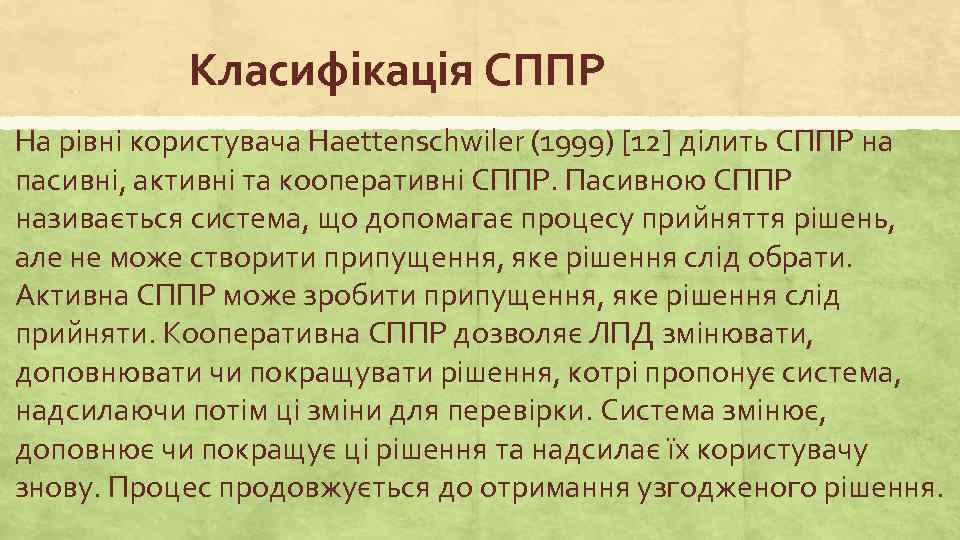 Класифікація СППР

На рівні користувача Haettenschwiler (1999) [12] ділить СППР на пасивні, активні та кооперативні СППР. Пасивною СППР називається система, що допомагає процесу прийняття рішень, але не може створити припущення, яке рішення слід обрати. Активна СППР може зробити припущення, яке рішення слід прийняти. Кооперативна СППР дозволяє ЛПД змінювати, доповнювати чи покращувати рішення, котрі пропонує система, надсилаючи потім ці зміни для перевірки. Система змінює, доповнює чи покращує ці рішення та надсилає їх користувачу знову. Процес продовжується до отримання узгодженого рішення.